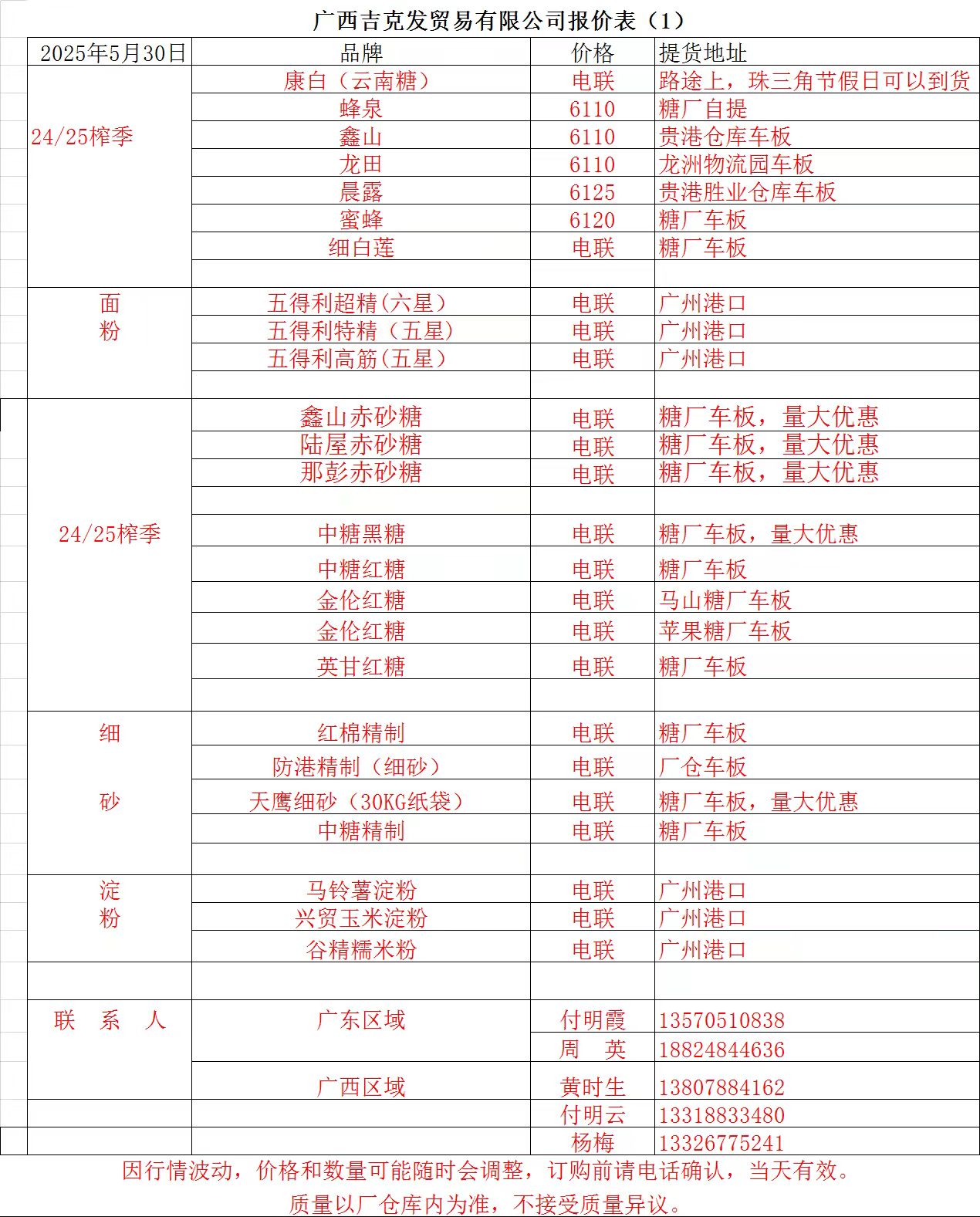 广西吉克发贸易有限公司报价表（1）

| 2025年5月30日 | 品牌 | 价格 | 提货地址 |
|---|---|---|---|
| 24/25榨季 | 康白（云南糖） | 电联 | 路途上，珠三角节假日可以到货 |
| | 蜂泉 | 6110 | 糖厂自提 |
| | 鑫山 | 6110 | 贵港仓库车板 |
| | 龙田 | 6110 | 龙洲物流园车板 |
| | 晨露 | 6125 | 贵港胜业仓库车板 |
| | 蜜蜂 | 6120 | 糖厂车板 |
| | 细白莲 | 电联 | 糖厂车板 |
| | | | |
| 面粉 | 五得利超精(六星） | 电联 | 广州港口 |
| | 五得利特精（五星) | 电联 | 广州港口 |
| | 五得利高筋(五星） | 电联 | 广州港口 |
| | | | |
| 24/25榨季 | 鑫山赤砂糖 | 电联 | 糖厂车板，量大优惠 |
| | 陆屋赤砂糖 | 电联 | 糖厂车板，量大优惠 |
| | 那彭赤砂糖 | 电联 | 糖厂车板，量大优惠 |
| | | | |
| | 中糖黑糖 | 电联 | 糖厂车板，量大优惠 |
| | 中糖红糖 | 电联 | 糖厂车板 |
| | 金伦红糖 | 电联 | 马山糖厂车板 |
| | 金伦红糖 | 电联 | 苹果糖厂车板 |
| | 英甘红糖 | 电联 | 糖厂车板 |
| | | | |
| 细砂 | 红棉精制 | 电联 | 糖厂车板 |
| | 防港精制（细砂） | 电联 | 厂仓车板 |
| | 天鹰细砂（30KG纸袋） | 电联 | 糖厂车板，量大优惠 |
| | 中糖精制 | 电联 | 糖厂车板 |
| | | | |
| 淀粉 | 马铃薯淀粉 | 电联 | 广州港口 |
| | 兴贸玉米淀粉 | 电联 | 广州港口 |
| | 谷精糯米粉 | 电联 | 广州港口 |
| | | | |
| 联 系 人 | 广东区域 | 付明霞 | 13570510838 |
| | | 周 英 | 18824844636 |
| | 广西区域 | 黄时生 | 13807884162 |
| | | 付明云 | 13318833480 |
| | | 杨梅 | 13326775241 |

因行情波动，价格和数量可能随时会调整，订购前请电话确认，当天有效。
质量以厂仓库内为准，不接受质量异议。